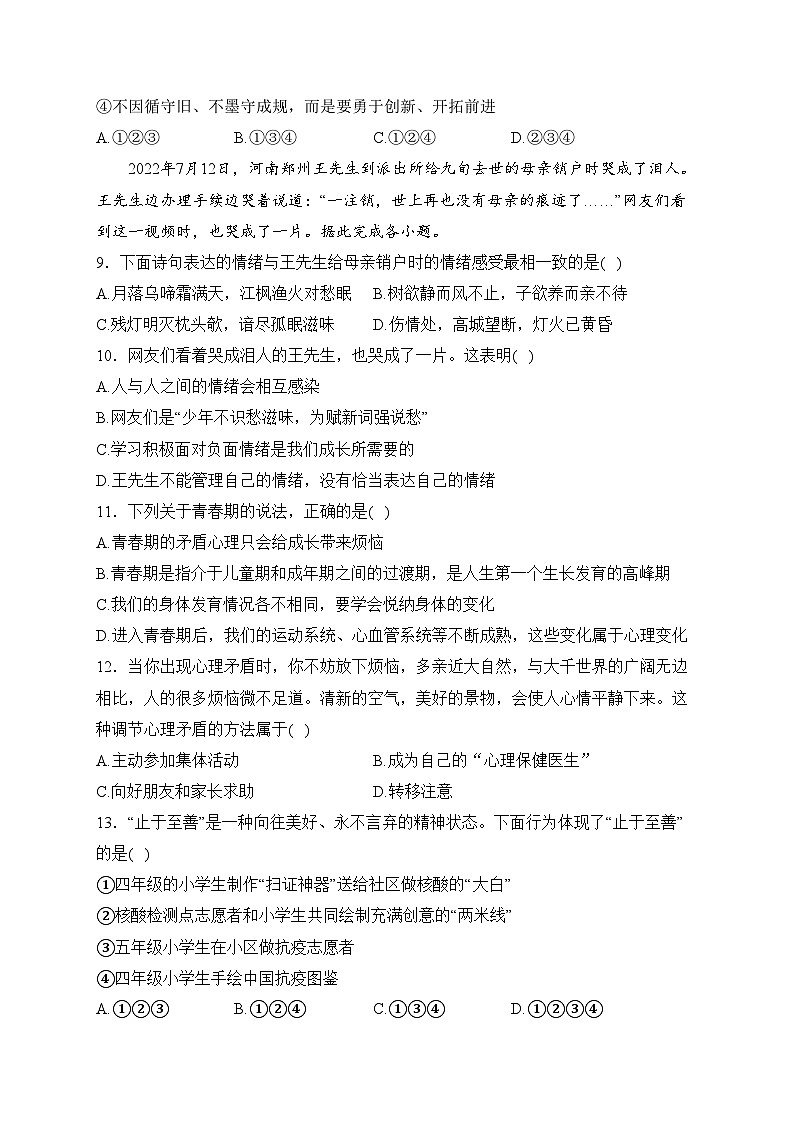 ④不因循守旧、不墨守成规，而是要勇于创新、开拓前进

A.①②③　　B.①③④　　C.①②④　　D.②③④

2022年7月12日，河南郑州王先生到派出所给九旬去世的母亲销户时哭成了泪人。王先生边办理手续边哭着说道：“一注销，世上再也没有母亲的痕迹了……”网友们看到这一视频时，也哭成了一片。据此完成各小题。

9．下面诗句表达的情绪与王先生给母亲销户时的情绪感受最相一致的是( )

A.月落乌啼霜满天，江枫渔火对愁眠　B.树欲静而风不止，子欲养而亲不待

C.残灯明灭枕头欹，谙尽孤眠滋味　D.伤情处，高城望断，灯火已黄昏

10．网友们看着哭成泪人的王先生，也哭成了一片。这表明( )

A.人与人之间的情绪会相互感染

B.网友们是“少年不识愁滋味，为赋新词强说愁”

C.学习积极面对负面情绪是我们成长所需要的

D.王先生不能管理自己的情绪，没有恰当表达自己的情绪

11．下列关于青春期的说法，正确的是( )

A.青春期的矛盾心理只会给成长带来烦恼

B.青春期是指介于儿童期和成年期之间的过渡期，是人生第一个生长发育的高峰期

C.我们的身体发育情况各不相同，要学会悦纳身体的变化

D.进入青春期后，我们的运动系统、心血管系统等不断成熟，这些变化属于心理变化

12．当你出现心理矛盾时，你不妨放下烦恼，多亲近大自然，与大千世界的广阔无边相比，人的很多烦恼微不足道。清新的空气，美好的景物，会使人心情平静下来。这种调节心理矛盾的方法属于( )

A.主动参加集体活动　B.成为自己的“心理保健医生”

C.向好朋友和家长求助　D.转移注意

13．“止于至善”是一种向往美好、永不言弃的精神状态。下面行为体现了“止于至善”的是( )

①四年级的小学生制作“扫证神器”送给社区做核酸的“大白”

②核酸检测点志愿者和小学生共同绘制充满创意的“两米线”

③五年级小学生在小区做抗疫志愿者

④四年级小学生手绘中国抗疫图鉴

A.①②③　　B.①②④　　C.①③④　　D.①②③④